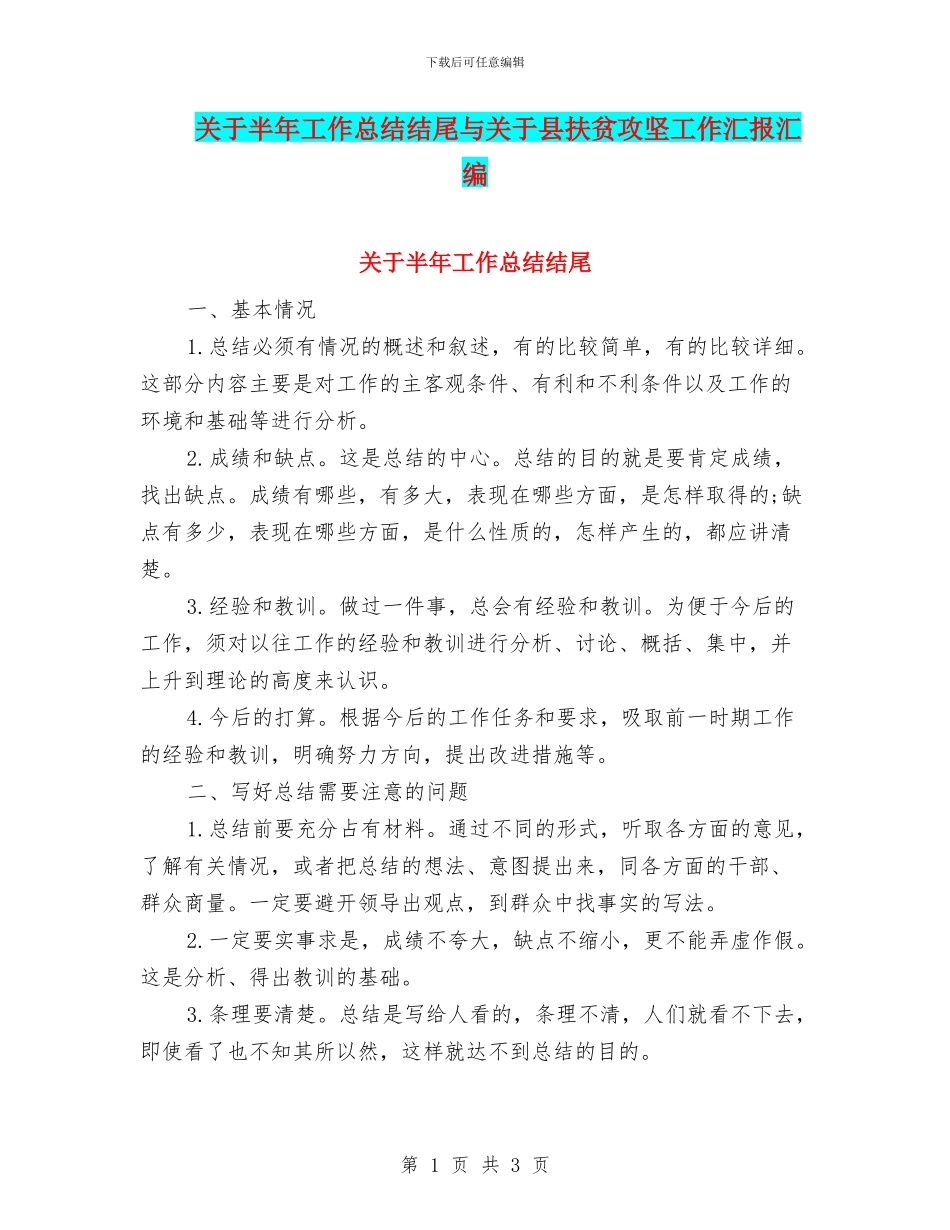 下载后可任意编辑

关于半年工作总结结尾与关于县扶贫攻坚工作汇报汇编

关于半年工作总结结尾

一、基本情况

1.总结必须有情况的概述和叙述，有的比较简单，有的比较详细。这部分内容主要是对工作的主客观条件、有利和不利条件以及工作的环境和基础等进行分析。

2.成绩和缺点。这是总结的中心。总结的目的就是要肯定成绩，找出缺点。成绩有哪些，有多大，表现在哪些方面，是怎样取得的;缺点有多少，表现在哪些方面，是什么性质的，怎样产生的，都应讲清楚。

3.经验和教训。做过一件事，总会有经验和教训。为便于今后的工作，须对以往工作的经验和教训进行分析、讨论、概括、集中，并上升到理论的高度来认识。

4.今后的打算。根据今后的工作任务和要求，吸取前一时期工作的经验和教训，明确努力方向，提出改进措施等。

二、写好总结需要注意的问题

1.总结前要充分占有材料。通过不同的形式，听取各方面的意见，了解有关情况，或者把总结的想法、意图提出来，同各方面的干部、群众商量。一定要避开领导出观点，到群众中找事实的写法。

2.一定要实事求是，成绩不夸大，缺点不缩小，更不能弄虚作假。这是分析、得出教训的基础。

3.条理要清楚。总结是写给人看的，条理不清，人们就看不下去，即使看了也不知其所以然，这样就达不到总结的目的。

第 1 页 共 3 页